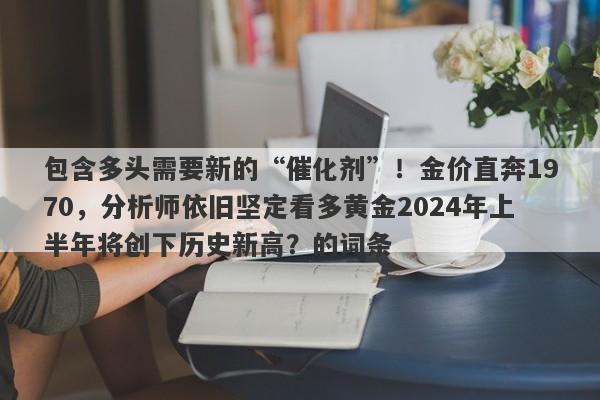 包含多头需要新的“催化剂”！金价直奔1970，分析师依旧坚定看多黄金2024年上半年将创下历史新高？的词条